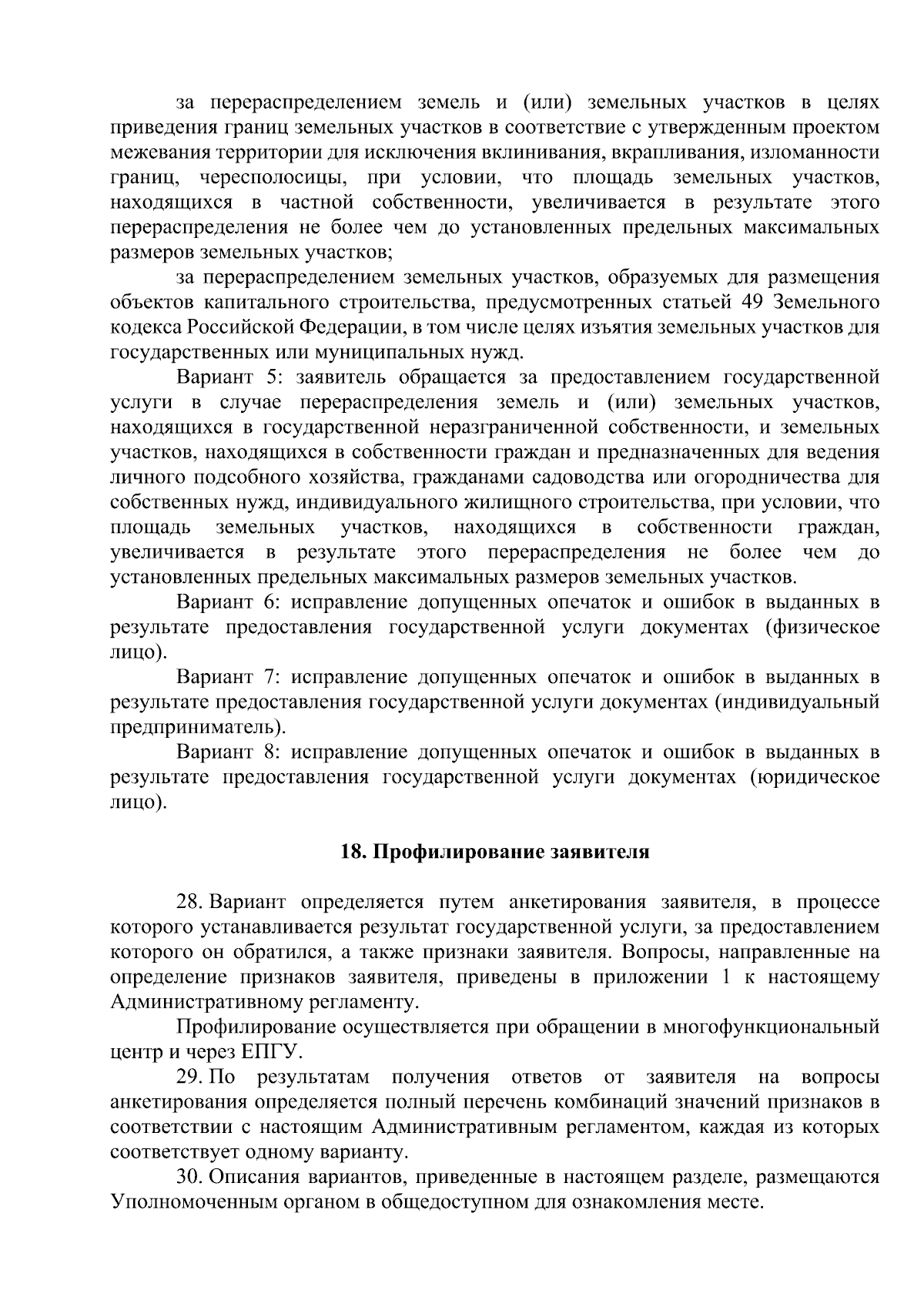 за перераспределением земель и (или) земельных участков в целях приведения границ земельных участков в соответствие с утвержденным проектом межевания территории для исключения вклинивания, вкрапливания, изломанности границ, чересполосицы, при условии, что площадь земельных участков, находящихся в частной собственности, увеличивается в результате этого перераспределения не более чем до установленных предельных максимальных размеров земельных участков;

за перераспределением земельных участков, образуемых для размещения объектов капитального строительства, предусмотренных статьей 49 Земельного кодекса Российской Федерации, в том числе целях изъятия земельных участков для государственных или муниципальных нужд.

Вариант 5: заявитель обращается за предоставлением государственной услуги в случае перераспределения земель и (или) земельных участков, находящихся в государственной неразграниченной собственности, и земельных участков, находящихся в собственности граждан и предназначенных для ведения личного подсобного хозяйства, гражданами садоводства или огородничества для собственных нужд, индивидуального жилищного строительства, при условии, что площадь земельных участков, находящихся в собственности граждан, увеличивается в результате этого перераспределения не более чем до установленных предельных максимальных размеров земельных участков.

Вариант 6: исправление допущенных опечаток и ошибок в выданных в результате предоставления государственной услуги документах (физическое лицо).

Вариант 7: исправление допущенных опечаток и ошибок в выданных в результате предоставления государственной услуги документах (индивидуальный предприниматель).

Вариант 8: исправление допущенных опечаток и ошибок в выданных в результате предоставления государственной услуги документах (юридическое лицо).

18. Профилирование заявителя

28. Вариант определяется путем анкетирования заявителя, в процессе которого устанавливается результат государственной услуги, за предоставлением которого он обратился, а также признаки заявителя. Вопросы, направленные на определение признаков заявителя, приведены в приложении 1 к настоящему Административному регламенту.

Профилирование осуществляется при обращении в многофункциональный центр и через ЕПГУ.

29. По результатам получения ответов от заявителя на вопросы анкетирования определяется полный перечень комбинаций значений признаков в соответствии с настоящим Административным регламентом, каждая из которых соответствует одному варианту.

30. Описания вариантов, приведенные в настоящем разделе, размещаются Уполномоченным органом в общедоступном для ознакомления месте.